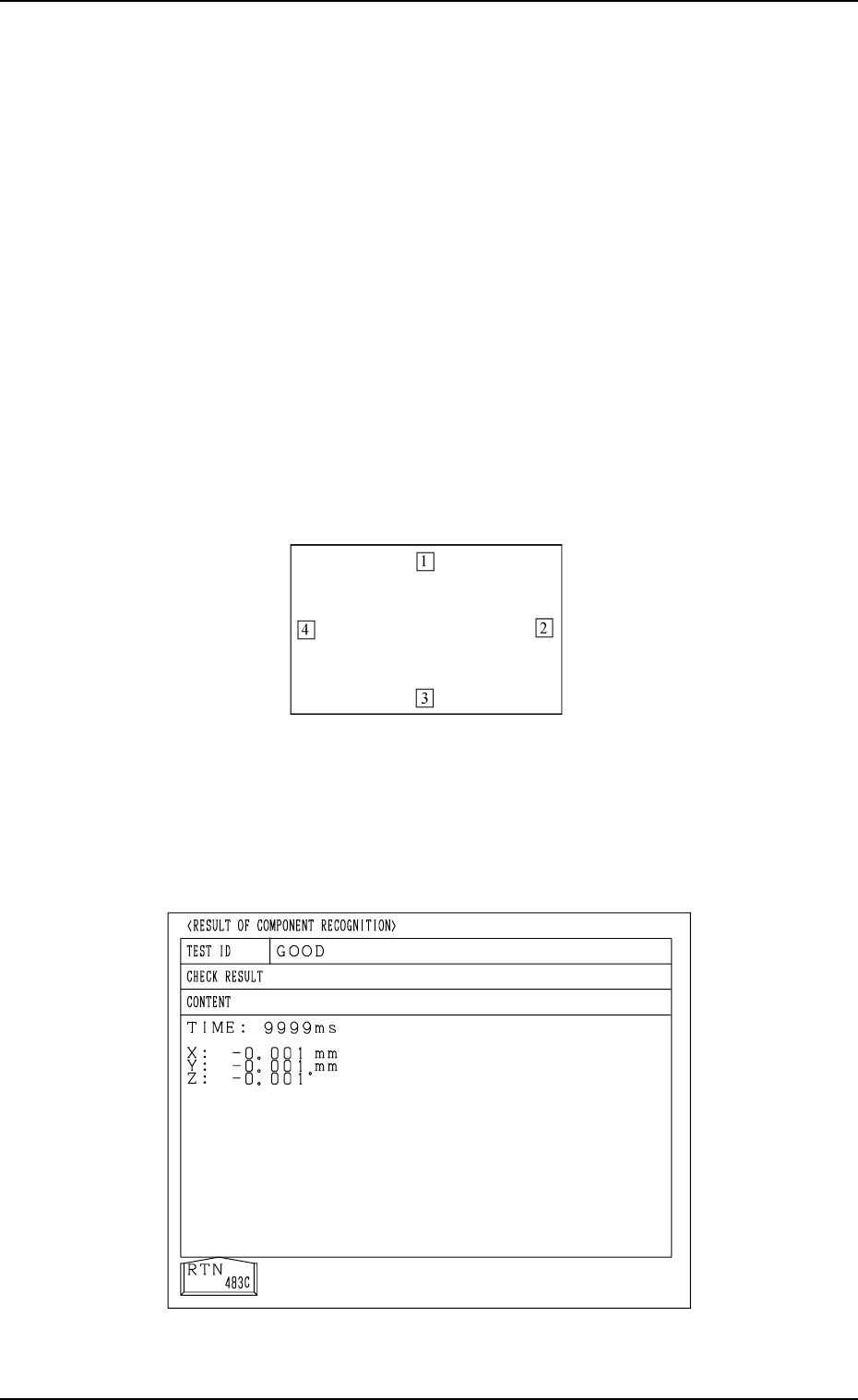 1

4

2

3

<RESULT OF COMPONENT RECOGNITION>

TEST ID GOOD

CHECK RESULT

CONTENT

TIME: 9999ms

X: -0.001 mm
Y: -0.001 mm
Z: -0.001°

RTN
483C